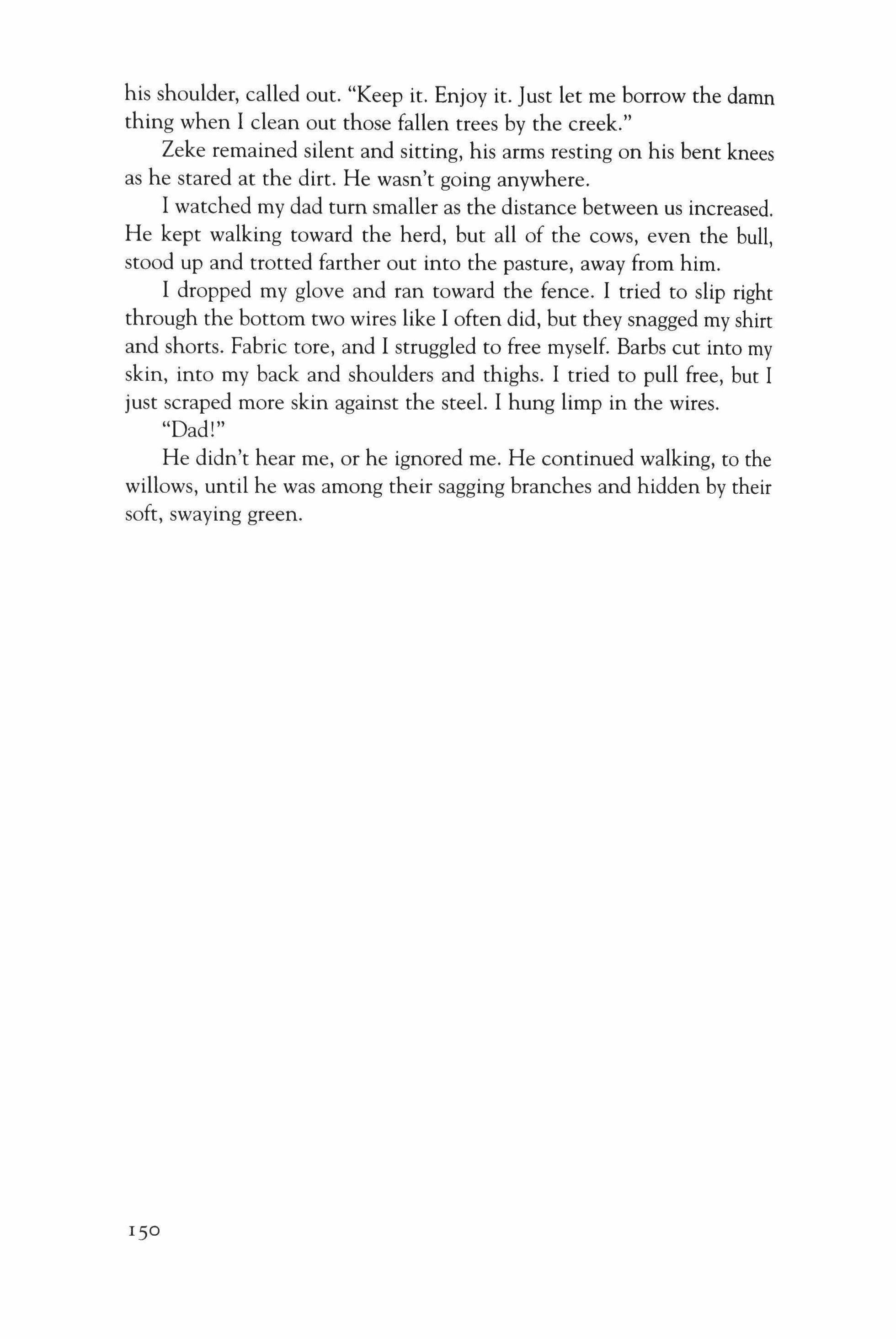 his shoulder, called out. “Keep it. Enjoy it. Just let me borrow the damn thing when I clean out those fallen trees by the creek.”

Zeke remained silent and sitting, his arms resting on his bent knees as he stared at the dirt. He wasn’t going anywhere.

I watched my dad turn smaller as the distance between us increased. He kept walking toward the herd, but all of the cows, even the bull, stood up and trotted farther out into the pasture, away from him.

I dropped my glove and ran toward the fence. I tried to slip right through the bottom two wires like I often did, but they snagged my shirt and shorts. Fabric tore, and I struggled to free myself. Barbs cut into my skin, into my back and shoulders and thighs. I tried to pull free, but I just scraped more skin against the steel. I hung limp in the wires.

“Dad!”

He didn’t hear me, or he ignored me. He continued walking, to the willows, until he was among their sagging branches and hidden by their soft, swaying green.

150